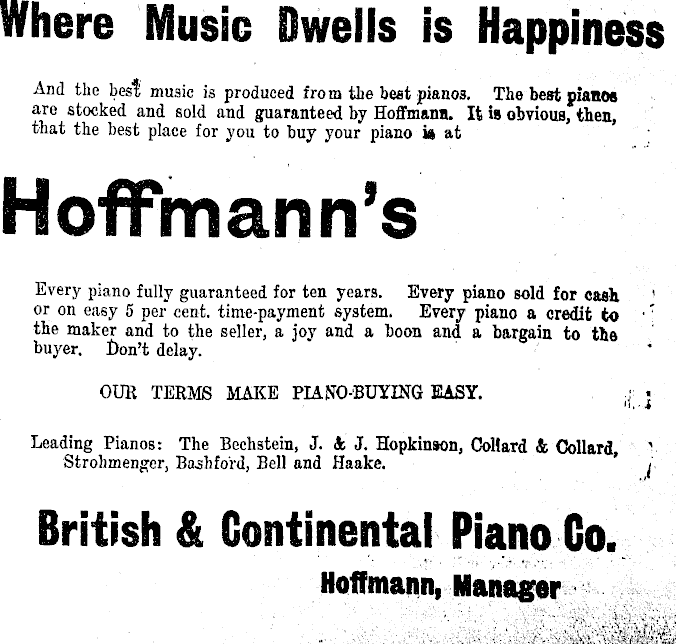 Where Music Dwells is Happiness

And the best music is produced from the best pianos. The best pianos are stocked and sold and guaranteed by Hoffmann. It is obvious, then, that the best place for you to buy your piano is at

Hoffmann's

Every piano fully guaranteed for ten years. Every piano sold for cash or on easy 5 per cent. time-payment system. Every piano a credit to the maker and to the seller, a joy and a boon and a bargain to the buyer. Don't delay.

OUR TERMS MAKE PIANO-BUYING EASY.

Leading Pianos: The Bechstein, J. & J. Hopkinson, Collard & Collard, Strohmenger, Bashford, Bell and Haake.

British & Continental Piano Co.

Hoffmann, Manager